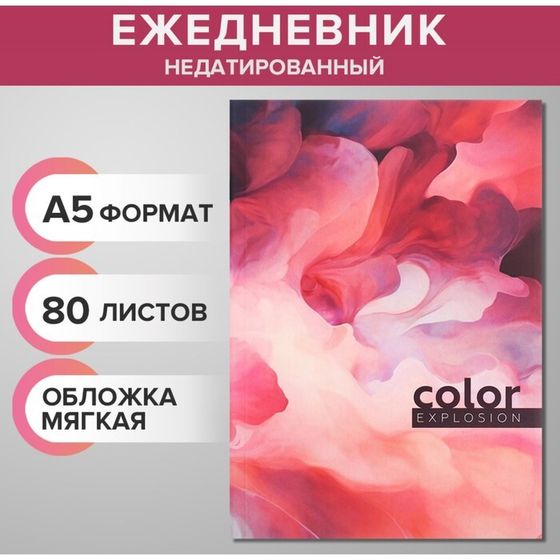 ЕЖЕДНЕВНИК
НЕДАТИРОВАННЫЙ

А5 ФОРМАТ

80 ЛИСТОВ

ОБЛОЖКА МЯГКАЯ

color
EXPLOSION